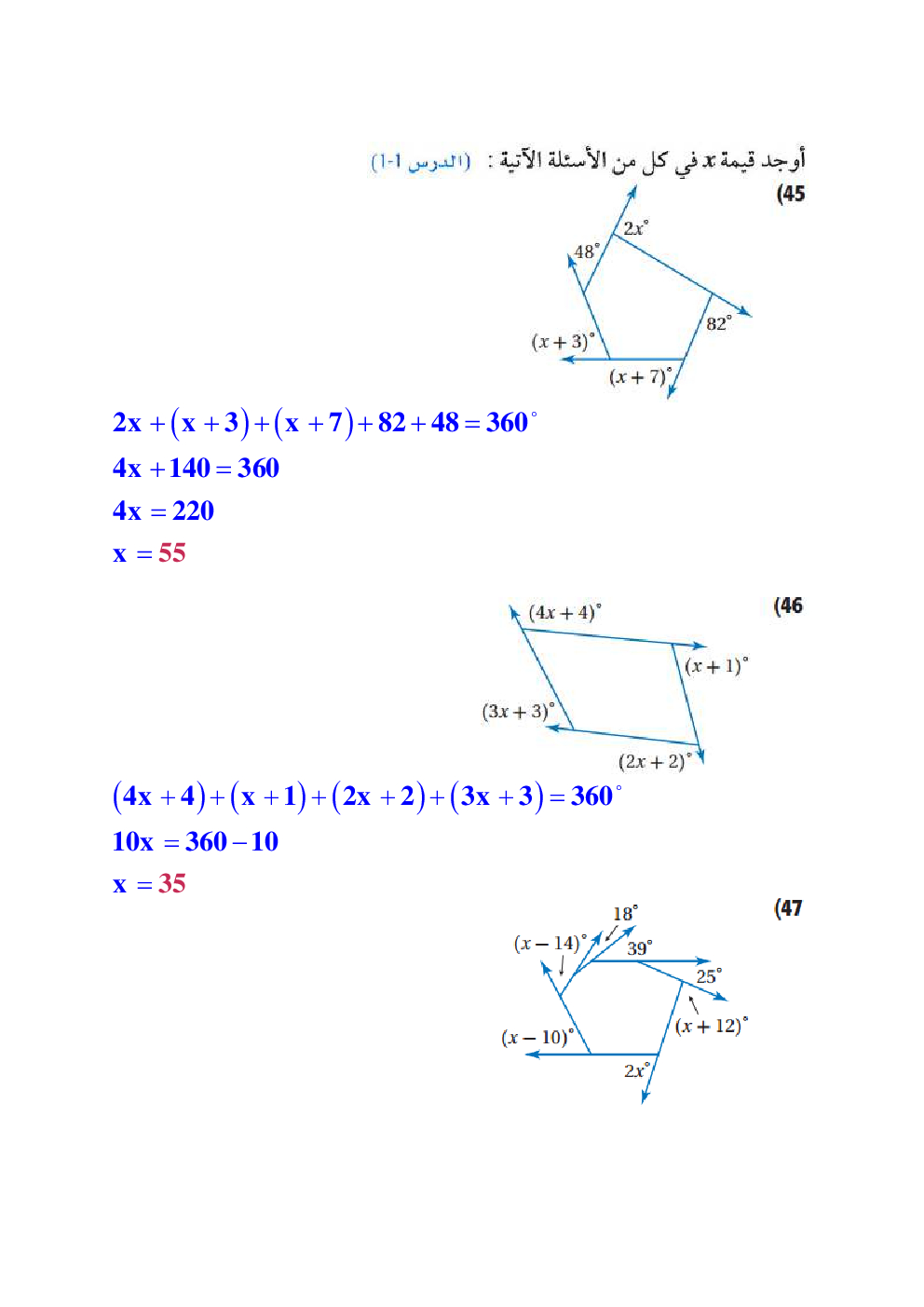 أوجد قيمة $x$ في كل من الأسئلة الآتية : (الدرس 1-1)

(45

$2x^\circ$
$48^\circ$
$82^\circ$
$(x+3)^\circ$
$(x+7)^\circ$

$2x+(x+3)+(x+7)+82+48=360^\circ$
$4x+140=360$
$4x=220$
$x=55$

(46

$(4x+4)^\circ$
$(x+1)^\circ$
$(3x+3)^\circ$
$(2x+2)^\circ$

$(4x+4)+(x+1)+(2x+2)+(3x+3)=360^\circ$
$10x=360-10$
$x=35$

(47

$18^\circ$
$(x-14)^\circ$
$39^\circ$
$25^\circ$
$(x+12)^\circ$
$(x-10)^\circ$
$2x^\circ$